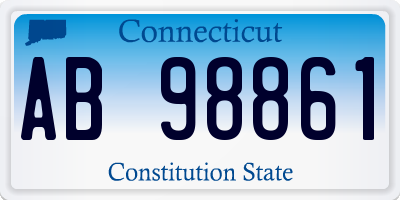 Connecticut

AB 98861

Constitution State